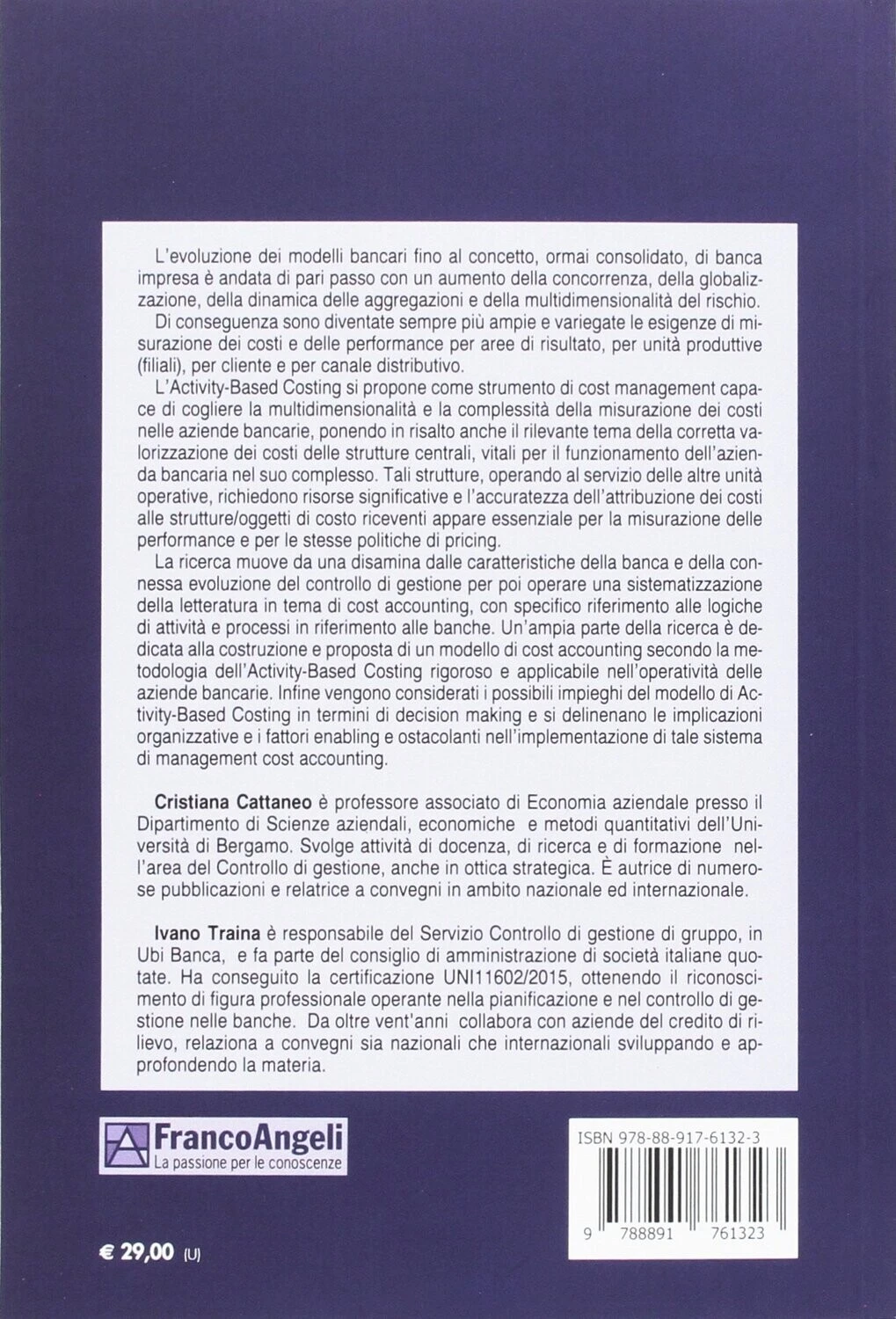 L'evoluzione dei modelli bancari fino al concetto, ormai consolidato, di banca impresa è andata di pari passo con un aumento della concorrenza, della globalizzazione, della dinamica delle aggregazioni e della multidimensionalità del rischio.
Di conseguenza sono diventate sempre più ampie e variegate le esigenze di misurazione dei costi e delle performance per aree di risultato, per unità produttive (filiali), per cliente e per canale distributivo.
L'Activity-Based Costing si propone come strumento di cost management capace di cogliere la multidimensionalità e la complessità della misurazione dei costi nelle aziende bancarie, ponendo in risalto anche il rilevante tema della corretta valorizzazione dei costi delle strutture centrali, vitali per il funzionamento dell'azienda bancaria nel suo complesso. Tali strutture, operando al servizio delle altre unità operative, richiedono risorse significative e l'accuratezza dell'attribuzione dei costi alle strutture/oggetti di costo riceventi appare essenziale per la misurazione delle performance e per le stesse politiche di pricing.
La ricerca muove da una disamina dalle caratteristiche della banca e della connessa evoluzione del controllo di gestione per poi operare una sistematizzazione della letteratura in tema di cost accounting, con specifico riferimento alle logiche di attività e processi in riferimento alle banche. Un'ampia parte della ricerca è dedicata alla costruzione e proposta di un modello di cost accounting secondo la metodologia dell'Activity-Based Costing rigoroso e applicabile nell'operatività delle aziende bancarie. Infine vengono considerati i possibili impieghi del modello di Activity-Based Costing in termini di decision making e si delinenano le implicazioni organizzative e i fattori enabling e ostacolanti nell'implementazione di tale sistema di management cost accounting.

Cristiana Cattaneo è professore associato di Economia aziendale presso il Dipartimento di Scienze aziendali, economiche e metodi quantitativi dell'Università di Bergamo. Svolge attività di docenza, di ricerca e di formazione nell'area del Controllo di gestione, anche in ottica strategica. È autrice di numerose pubblicazioni e relatrice a convegni in ambito nazionale ed internazionale.

Ivano Traina è responsabile del Servizio Controllo di gestione di gruppo, in Ubi Banca, e fa parte del consiglio di amministrazione di società italiane quotate. Ha conseguito la certificazione UNI11602/2015, ottenendo il riconoscimento di figura professionale operante nella pianificazione e nel controllo di gestione nelle banche. Da oltre vent'anni collabora con aziende del credito di rilievo, relaziona a convegni sia nazionali che internazionali sviluppando e approfondendo la materia.

FrancoAngeli
La passione per le conoscenze

ISBN 978-88-917-6132-3

9 788891 761323

€ 29,00 (U)